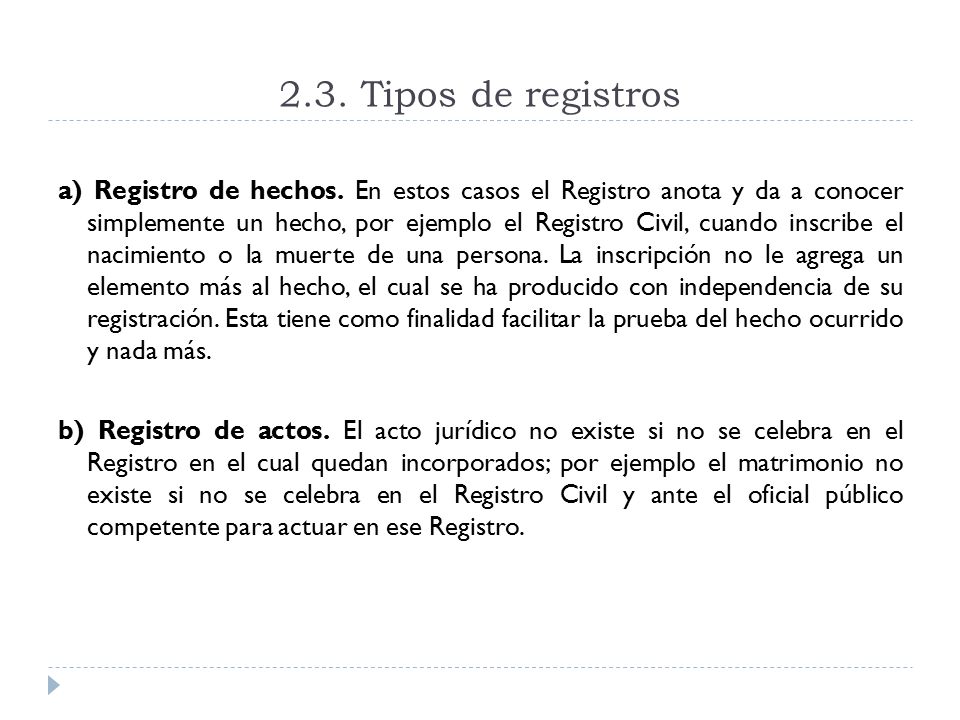 2.3. Tipos de registros

a) Registro de hechos. En estos casos el Registro anota y da a conocer simplemente un hecho, por ejemplo el Registro Civil, cuando inscribe el nacimiento o la muerte de una persona. La inscripción no le agrega un elemento más al hecho, el cual se ha producido con independencia de su registración. Esta tiene como finalidad facilitar la prueba del hecho ocurrido y nada más.

b) Registro de actos. El acto jurídico no existe si no se celebra en el Registro en el cual quedan incorporados; por ejemplo el matrimonio no existe si no se celebra en el Registro Civil y ante el oficial público competente para actuar en ese Registro.